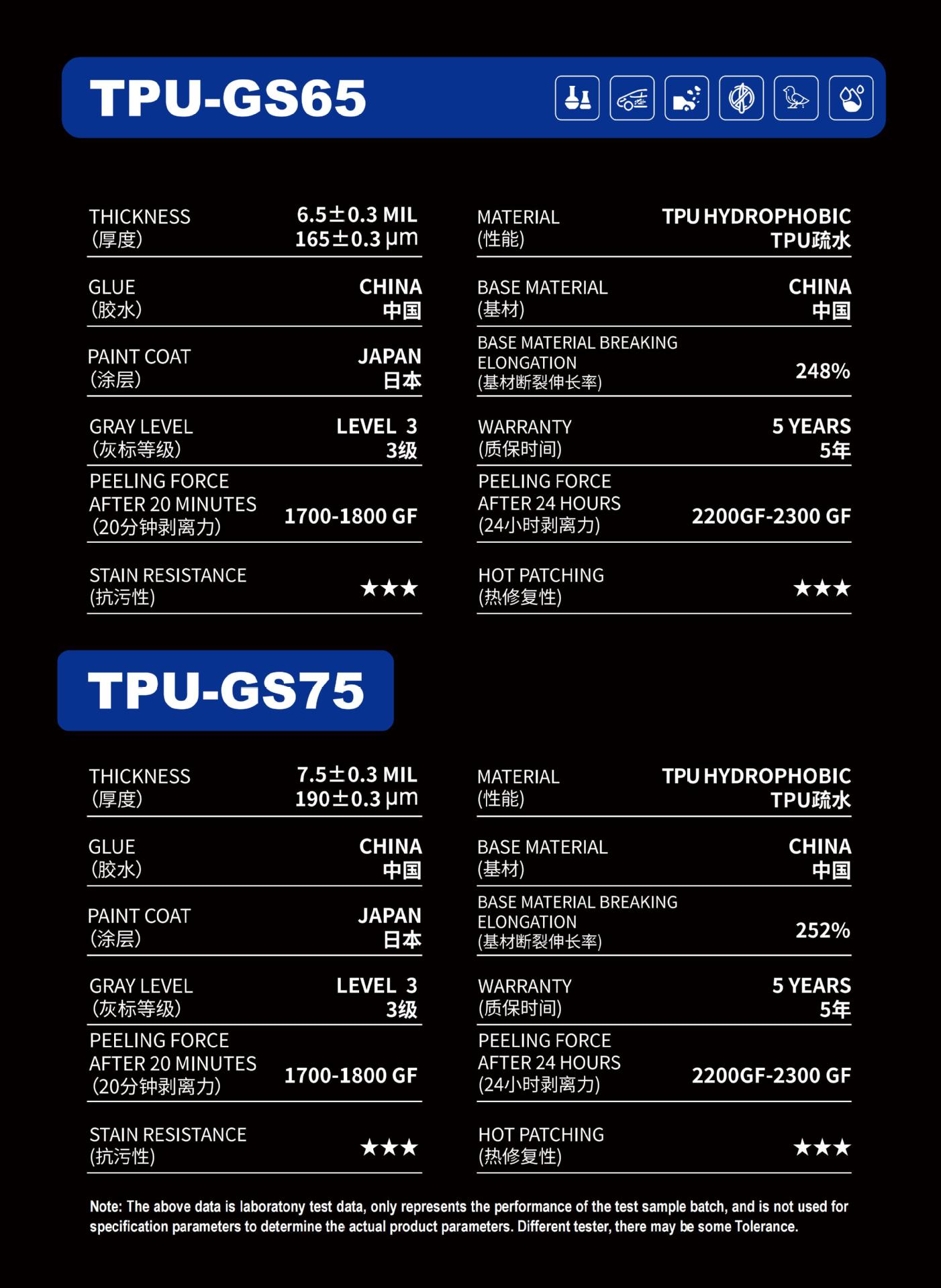 TPU-GS65

| | | | |
|---|---|---|---|
| THICKNESS (厚度) | 6.5±0.3 MIL 165±0.3 μm | MATERIAL (性能) | TPU HYDROPHOBIC TPU疏水 |
| GLUE (胶水) | CHINA 中国 | BASE MATERIAL (基材) | CHINA 中国 |
| PAINT COAT (涂层) | JAPAN 日本 | BASE MATERIAL BREAKING ELONGATION (基材断裂伸长率) | 248% |
| GRAY LEVEL (灰标等级) | LEVEL 3 3级 | WARRANTY (质保时间) | 5 YEARS 5年 |
| PEELING FORCE AFTER 20 MINUTES (20分钟剥离力) | 1700-1800 GF | PEELING FORCE AFTER 24 HOURS (24小时剥离力) | 2200GF-2300 GF |
| STAIN RESISTANCE (抗污性) | ★★★ | HOT PATCHING (热修复性) | ★★★ |

TPU-GS75

| | | | |
|---|---|---|---|
| THICKNESS (厚度) | 7.5±0.3 MIL 190±0.3 μm | MATERIAL (性能) | TPU HYDROPHOBIC TPU疏水 |
| GLUE (胶水) | CHINA 中国 | BASE MATERIAL (基材) | CHINA 中国 |
| PAINT COAT (涂层) | JAPAN 日本 | BASE MATERIAL BREAKING ELONGATION (基材断裂伸长率) | 252% |
| GRAY LEVEL (灰标等级) | LEVEL 3 3级 | WARRANTY (质保时间) | 5 YEARS 5年 |
| PEELING FORCE AFTER 20 MINUTES (20分钟剥离力) | 1700-1800 GF | PEELING FORCE AFTER 24 HOURS (24小时剥离力) | 2200GF-2300 GF |
| STAIN RESISTANCE (抗污性) | ★★★ | HOT PATCHING (热修复性) | ★★★ |

Note: The above data is laboratony test data, only represents the performance of the test sample batch, and is not used for specification parameters to determine the actual product parameters. Different tester, there may be some Tolerance.